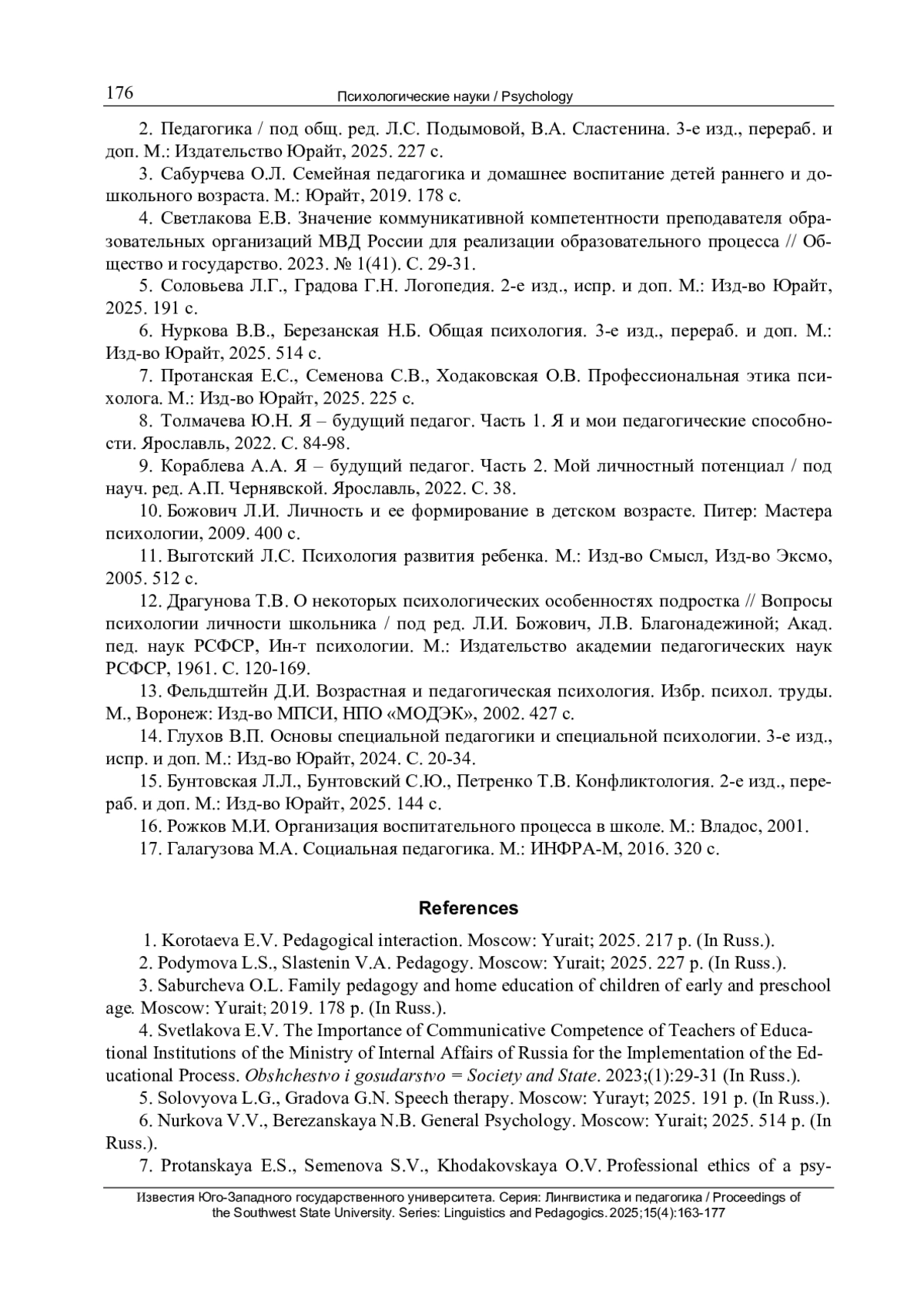 176 Психологические науки / Psychology

2. Педагогика / под общ. ред. Л.С. Подымовой, В.А. Сластенина. 3-е изд., перераб. и доп. М.: Издательство Юрайт, 2025. 227 с.

3. Сабурчева О.Л. Семейная педагогика и домашнее воспитание детей раннего и дошкольного возраста. М.: Юрайт, 2019. 178 с.

4. Светлакова Е.В. Значение коммуникативной компетентности преподавателя образовательных организаций МВД России для реализации образовательного процесса // Общество и государство. 2023. № 1(41). С. 29-31.

5. Соловьева Л.Г., Градова Г.Н. Логопедия. 2-е изд., испр. и доп. М.: Изд-во Юрайт, 2025. 191 с.

6. Нуркова В.В., Березанская Н.Б. Общая психология. 3-е изд., перераб. и доп. М.: Изд-во Юрайт, 2025. 514 с.

7. Протанская Е.С., Семенова С.В., Ходаковская О.В. Профессиональная этика психолога. М.: Изд-во Юрайт, 2025. 225 с.

8. Толмачева Ю.Н. Я – будущий педагог. Часть 1. Я и мои педагогические способности. Ярославль, 2022. С. 84-98.

9. Кораблева А.А. Я – будущий педагог. Часть 2. Мой личностный потенциал / под науч. ред. А.П. Чернявской. Ярославль, 2022. С. 38.

10. Божович Л.И. Личность и ее формирование в детском возрасте. Питер: Мастера психологии, 2009. 400 с.

11. Выготский Л.С. Психология развития ребенка. М.: Изд-во Смысл, Изд-во Эксмо, 2005. 512 с.

12. Драгунова Т.В. О некоторых психологических особенностях подростка // Вопросы психологии личности школьника / под ред. Л.И. Божович, Л.В. Благонадежиной; Акад. пед. наук РСФСР, Ин-т психологии. М.: Издательство академии педагогических наук РСФСР, 1961. С. 120-169.

13. Фельдштейн Д.И. Возрастная и педагогическая психология. Избр. психол. труды. М., Воронеж: Изд-во МПСИ, НПО «МОДЭК», 2002. 427 с.

14. Глухов В.П. Основы специальной педагогики и специальной психологии. 3-е изд., испр. и доп. М.: Изд-во Юрайт, 2024. С. 20-34.

15. Бунтовская Л.Л., Бунтовский С.Ю., Петренко Т.В. Конфликтология. 2-е изд., перераб. и доп. М.: Изд-во Юрайт, 2025. 144 с.

16. Рожков М.И. Организация воспитательного процесса в школе. М.: Владос, 2001.

17. Галагузова М.А. Социальная педагогика. М.: ИНФРА-М, 2016. 320 с.

References

1. Korotaeva E.V. Pedagogical interaction. Moscow: Yurait; 2025. 217 p. (In Russ.).

2. Podymova L.S., Slastenin V.A. Pedagogy. Moscow: Yurait; 2025. 227 p. (In Russ.).

3. Saburcheva O.L. Family pedagogy and home education of children of early and preschool age. Moscow: Yurait; 2019. 178 p. (In Russ.).

4. Svetlakova E.V. The Importance of Communicative Competence of Teachers of Educational Institutions of the Ministry of Internal Affairs of Russia for the Implementation of the Educational Process. Obshchestvo i gosudarstvo = Society and State. 2023;(1):29-31 (In Russ.).

5. Solovyova L.G., Gradova G.N. Speech therapy. Moscow: Yurayt; 2025. 191 p. (In Russ.).

6. Nurkova V.V., Berezanskaya N.B. General Psychology. Moscow: Yurait; 2025. 514 p. (In Russ.).

7. Protanskaya E.S., Semenova S.V., Khodakovskaya O.V. Professional ethics of a psy-

Известия Юго-Западного государственного университета. Серия: Лингвистика и педагогика / Proceedings of the Southwest State University. Series: Linguistics and Pedagogics. 2025;15(4):163-177